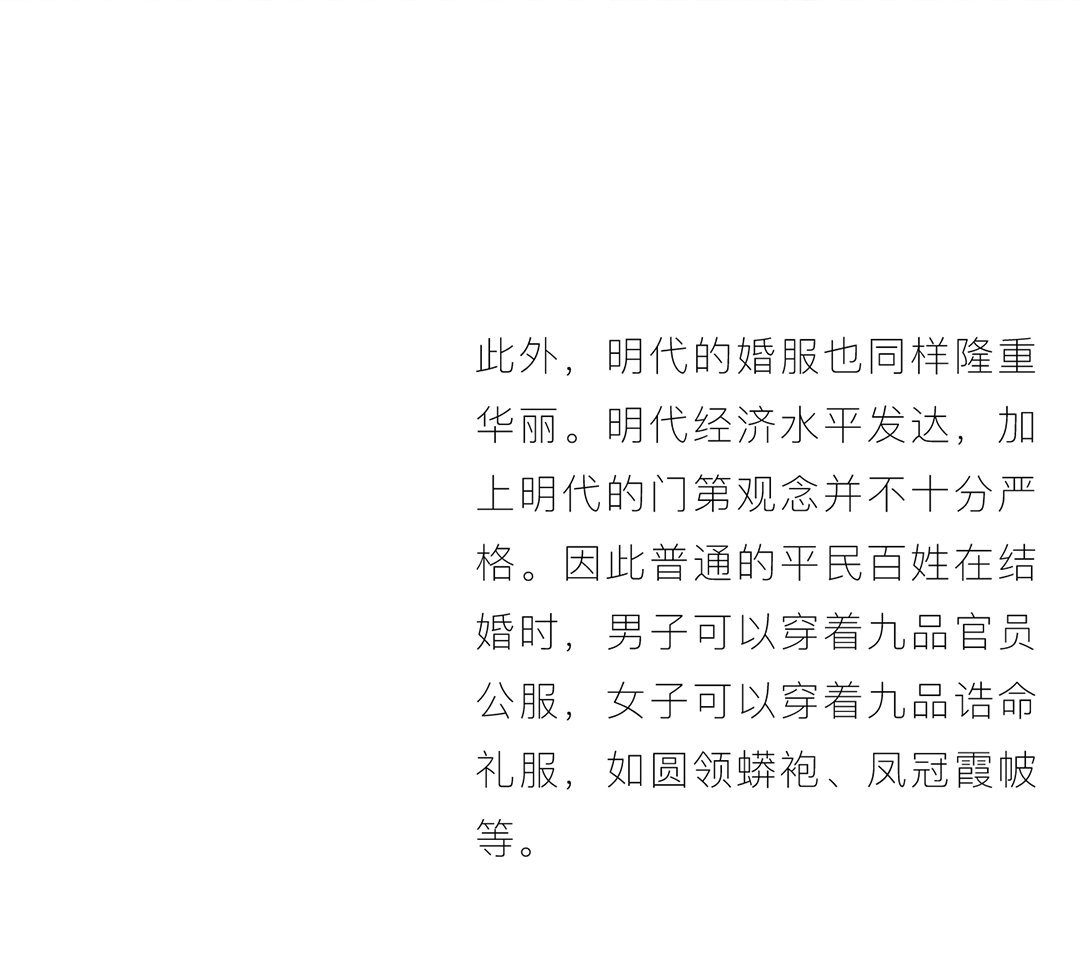 此外，明代的婚服也同样隆重华丽。明代经济水平发达，加上明代的门第观念并不十分严格。因此普通的平民百姓在结婚时，男子可以穿着九品官员公服，女子可以穿着九品诰命礼服，如圆领蟒袍、凤冠霞帔等。